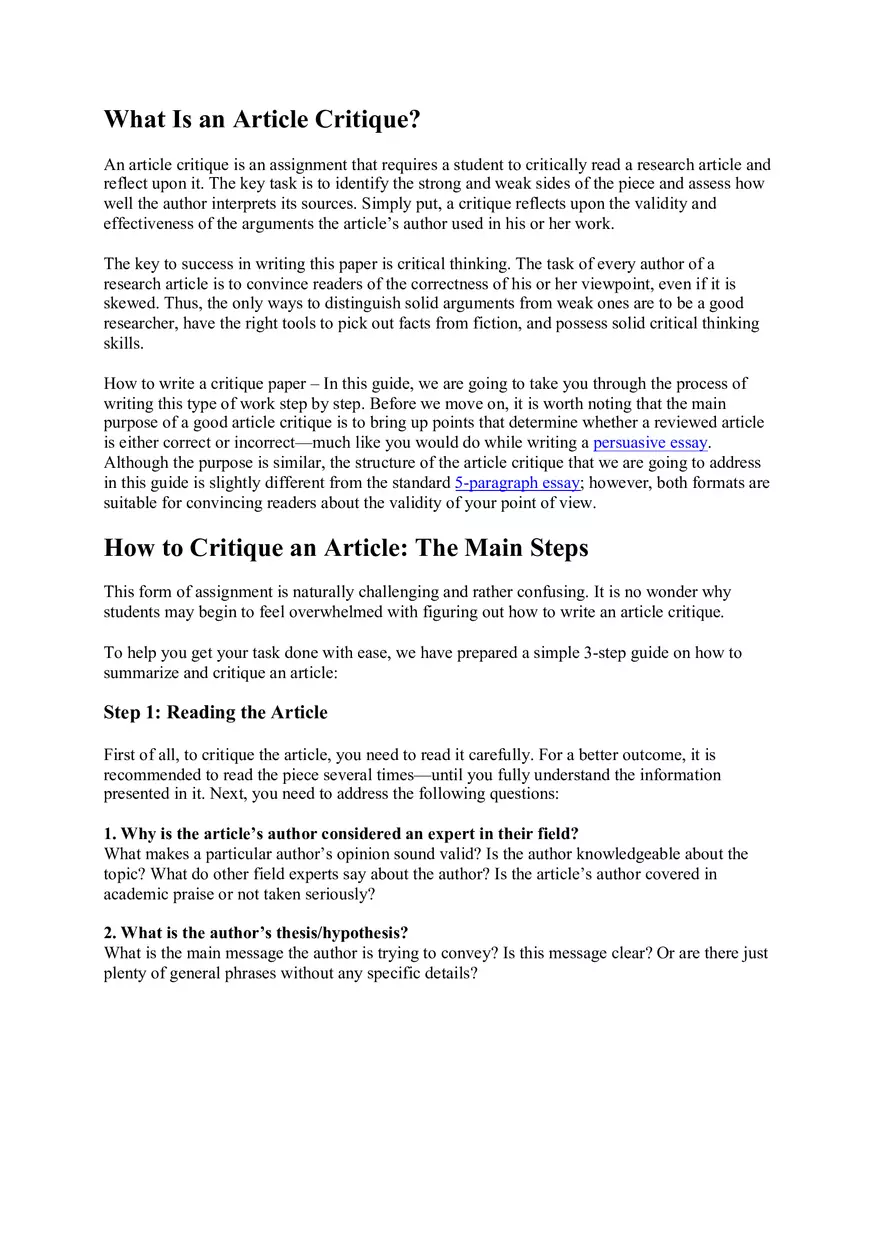 What Is an Article Critique?

An article critique is an assignment that requires a student to critically read a research article and reflect upon it. The key task is to identify the strong and weak sides of the piece and assess how well the author interprets its sources. Simply put, a critique reflects upon the validity and effectiveness of the arguments the article's author used in his or her work.

The key to success in writing this paper is critical thinking. The task of every author of a research article is to convince readers of the correctness of his or her viewpoint, even if it is skewed. Thus, the only ways to distinguish solid arguments from weak ones are to be a good researcher, have the right tools to pick out facts from fiction, and possess solid critical thinking skills.

How to write a critique paper – In this guide, we are going to take you through the process of writing this type of work step by step. Before we move on, it is worth noting that the main purpose of a good article critique is to bring up points that determine whether a reviewed article is either correct or incorrect—much like you would do while writing a persuasive essay. Although the purpose is similar, the structure of the article critique that we are going to address in this guide is slightly different from the standard 5-paragraph essay; however, both formats are suitable for convincing readers about the validity of your point of view.

How to Critique an Article: The Main Steps

This form of assignment is naturally challenging and rather confusing. It is no wonder why students may begin to feel overwhelmed with figuring out how to write an article critique.

To help you get your task done with ease, we have prepared a simple 3-step guide on how to summarize and critique an article:

Step 1: Reading the Article

First of all, to critique the article, you need to read it carefully. For a better outcome, it is recommended to read the piece several times—until you fully understand the information presented in it. Next, you need to address the following questions:

1. Why is the article's author considered an expert in their field?
What makes a particular author's opinion sound valid? Is the author knowledgeable about the topic? What do other field experts say about the author? Is the article's author covered in academic praise or not taken seriously?

2. What is the author's thesis/hypothesis?
What is the main message the author is trying to convey? Is this message clear? Or are there just plenty of general phrases without any specific details?